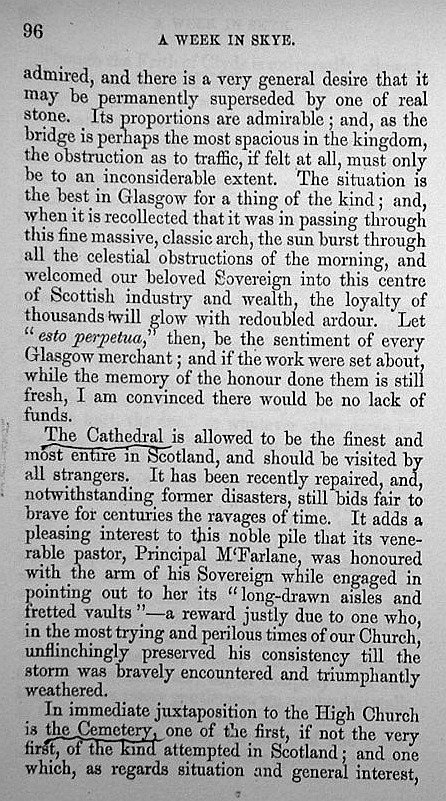 96

A WEEK IN SKYE.

admired, and there is a very general desire that it may be permanently superseded by one of real stone. Its proportions are admirable; and, as the bridge is perhaps the most spacious in the kingdom, the obstruction as to traffic, if felt at all, must only be to an inconsiderable extent. The situation is the best in Glasgow for a thing of the kind; and, when it is recollected that it was in passing through this fine massive, classic arch, the sun burst through all the celestial obstructions of the morning, and welcomed our beloved Sovereign into this centre of Scottish industry and wealth, the loyalty of thousands will glow with redoubled ardour. Let "esto perpetua," then, be the sentiment of every Glasgow merchant; and if the work were set about, while the memory of the honour done them is still fresh, I am convinced there would be no lack of funds.

The Cathedral is allowed to be the finest and most entire in Scotland, and should be visited by all strangers. It has been recently repaired, and, notwithstanding former disasters, still bids fair to brave for centuries the ravages of time. It adds a pleasing interest to this noble pile that its venerable pastor, Principal M'Farlane, was honoured with the arm of his Sovereign while engaged in pointing out to her its "long-drawn aisles and fretted vaults"—a reward justly due to one who, in the most trying and perilous times of our Church, unflinchingly preserved his consistency till the storm was bravely encountered and triumphantly weathered.

In immediate juxtaposition to the High Church is the Cemetery, one of the first, if not the very first, of the kind attempted in Scotland; and one which, as regards situation and general interest,